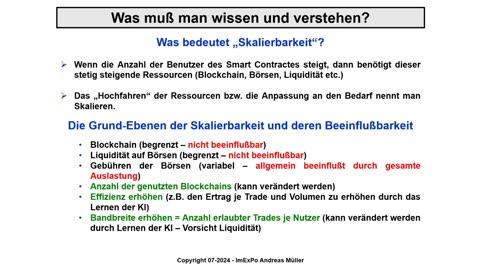 Was muß man wissen und verstehen?

Was bedeutet „Skalierbarkeit“?

➢ Wenn die Anzahl der Benutzer des Smart Contractes steigt, dann benötigt dieser stetig steigende Ressourcen (Blockchain, Börsen, Liquidität etc.)

➢ Das „Hochfahren“ der Ressourcen bzw. die Anpassung an den Bedarf nennt man Skalieren.

Die Grund-Ebenen der Skalierbarkeit und deren Beeinflußbarkeit

• Blockchain (begrenzt – nicht beeinflußbar)
• Liquidität auf Börsen (begrenzt – nicht beeinflußbar)
• Gebühren der Börsen (variabel – allgemein beeinflußt durch gesamte Auslastung)
• Anzahl der genutzten Blockchains (kann verändert werden)
• Effizienz erhöhen (z.B. den Ertrag je Trade und Volumen zu erhöhen durch das Lernen der KI)
• Bandbreite erhöhen = Anzahl erlaubter Trades je Nutzer (kann verändert werden durch Lernen der KI – Vorsicht Liquidität)

Copyright 07-2024 - ImExPo Andreas Müller